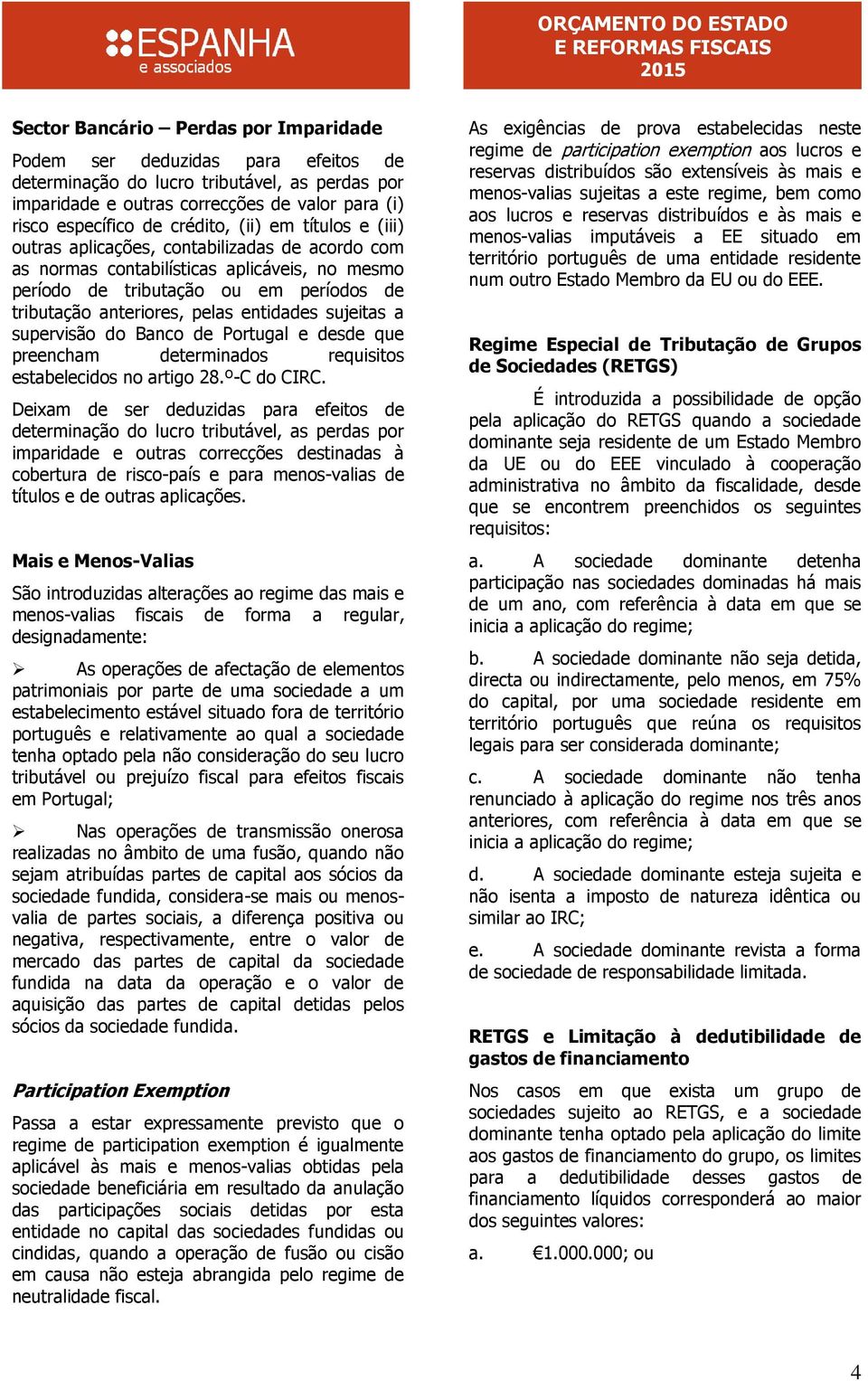 ESPANHA
e associados

ORÇAMENTO DO ESTADO
E REFORMAS FISCAIS
2015

Sector Bancário – Perdas por Imparidade

Podem ser deduzidas para efeitos de determinação do lucro tributável, as perdas por imparidade e outras correcções de valor para (i) risco específico de crédito, (ii) em títulos e (iii) outras aplicações, contabilizadas de acordo com as normas contabilísticas aplicáveis, no mesmo período de tributação ou em períodos de tributação anteriores, pelas entidades sujeitas a supervisão do Banco de Portugal e desde que preencham determinados requisitos estabelecidos no artigo 28.º-C do CIRC.

Deixam de ser deduzidas para efeitos de determinação do lucro tributável, as perdas por imparidade e outras correcções destinadas à cobertura de risco-país e para menos-valias de títulos e de outras aplicações.

Mais e Menos-Valias

São introduzidas alterações ao regime das mais e menos-valias fiscais de forma a regular, designadamente:

➢ As operações de afectação de elementos patrimoniais por parte de uma sociedade a um estabelecimento estável situado fora de território português e relativamente ao qual a sociedade tenha optado pela não consideração do seu lucro tributável ou prejuízo fiscal para efeitos fiscais em Portugal;

➢ Nas operações de transmissão onerosa realizadas no âmbito de uma fusão, quando não sejam atribuídas partes de capital aos sócios da sociedade fundida, considera-se mais ou menos-valia de partes sociais, a diferença positiva ou negativa, respectivamente, entre o valor de mercado das partes de capital da sociedade fundida na data da operação e o valor de aquisição das partes de capital detidas pelos sócios da sociedade fundida.

Participation Exemption

Passa a estar expressamente previsto que o regime de participation exemption é igualmente aplicável às mais e menos-valias obtidas pela sociedade beneficiária em resultado da anulação das participações sociais detidas por esta entidade no capital das sociedades fundidas ou cindidas, quando a operação de fusão ou cisão em causa não esteja abrangida pelo regime de neutralidade fiscal.

As exigências de prova estabelecidas neste regime de participation exemption aos lucros e reservas distribuídos são extensíveis às mais e menos-valias sujeitas a este regime, bem como aos lucros e reservas distribuídos e às mais e menos-valias imputáveis a EE situado em território português de uma entidade residente num outro Estado Membro da EU ou do EEE.

Regime Especial de Tributação de Grupos de Sociedades (RETGS)

É introduzida a possibilidade de opção pela aplicação do RETGS quando a sociedade dominante seja residente de um Estado Membro da UE ou do EEE vinculado à cooperação administrativa no âmbito da fiscalidade, desde que se encontrem preenchidos os seguintes requisitos:

a. A sociedade dominante detenha participação nas sociedades dominadas há mais de um ano, com referência à data em que se inicia a aplicação do regime;

b. A sociedade dominante não seja detida, directa ou indirectamente, pelo menos, em 75% do capital, por uma sociedade residente em território português que reúna os requisitos legais para ser considerada dominante;

c. A sociedade dominante não tenha renunciado à aplicação do regime nos três anos anteriores, com referência à data em que se inicia a aplicação do regime;

d. A sociedade dominante esteja sujeita e não isenta a imposto de natureza idêntica ou similar ao IRC;

e. A sociedade dominante revista a forma de sociedade de responsabilidade limitada.

RETGS e Limitação à dedutibilidade de gastos de financiamento

Nos casos em que exista um grupo de sociedades sujeito ao RETGS, e a sociedade dominante tenha optado pela aplicação do limite aos gastos de financiamento do grupo, os limites para a dedutibilidade desses gastos de financiamento líquidos corresponderá ao maior dos seguintes valores:

a. €1.000.000; ou

4